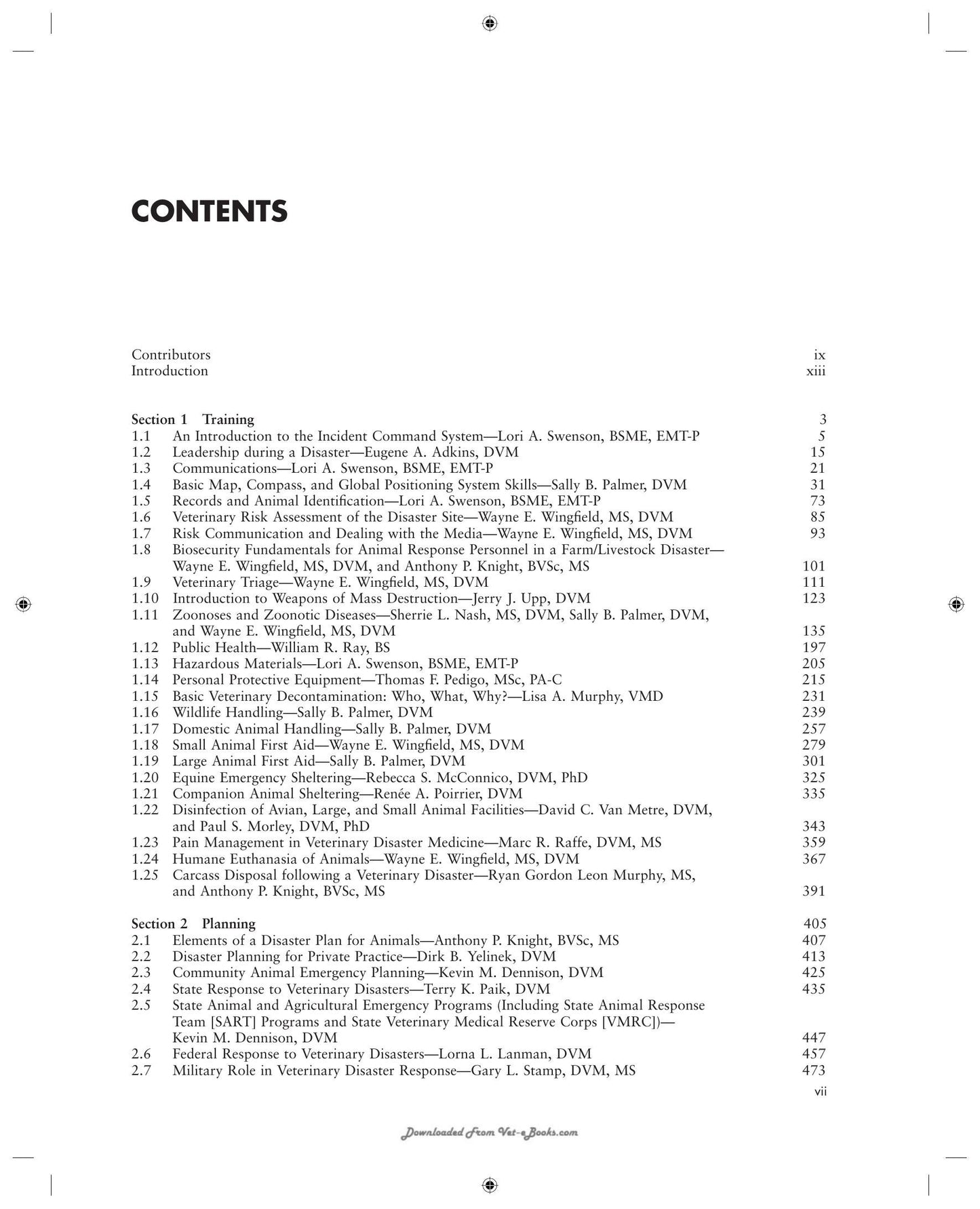 CONTENTS

Contributors ix
Introduction xiii

Section 1 Training 3
1.1 An Introduction to the Incident Command System—Lori A. Swenson, BSME, EMT-P 5
1.2 Leadership during a Disaster—Eugene A. Adkins, DVM 15
1.3 Communications—Lori A. Swenson, BSME, EMT-P 21
1.4 Basic Map, Compass, and Global Positioning System Skills—Sally B. Palmer, DVM 31
1.5 Records and Animal Identification—Lori A. Swenson, BSME, EMT-P 73
1.6 Veterinary Risk Assessment of the Disaster Site—Wayne E. Wingfield, MS, DVM 85
1.7 Risk Communication and Dealing with the Media—Wayne E. Wingfield, MS, DVM 93
1.8 Biosecurity Fundamentals for Animal Response Personnel in a Farm/Livestock Disaster—Wayne E. Wingfield, MS, DVM, and Anthony P. Knight, BVSc, MS 101
1.9 Veterinary Triage—Wayne E. Wingfield, MS, DVM 111
1.10 Introduction to Weapons of Mass Destruction—Jerry J. Upp, DVM 123
1.11 Zoonoses and Zoonotic Diseases—Sherrie L. Nash, MS, DVM, Sally B. Palmer, DVM, and Wayne E. Wingfield, MS, DVM 135
1.12 Public Health—William R. Ray, BS 197
1.13 Hazardous Materials—Lori A. Swenson, BSME, EMT-P 205
1.14 Personal Protective Equipment—Thomas F. Pedigo, MSc, PA-C 215
1.15 Basic Veterinary Decontamination: Who, What, Why?—Lisa A. Murphy, VMD 231
1.16 Wildlife Handling—Sally B. Palmer, DVM 239
1.17 Domestic Animal Handling—Sally B. Palmer, DVM 257
1.18 Small Animal First Aid—Wayne E. Wingfield, MS, DVM 279
1.19 Large Animal First Aid—Sally B. Palmer, DVM 301
1.20 Equine Emergency Sheltering—Rebecca S. McConnico, DVM, PhD 325
1.21 Companion Animal Sheltering—Renée A. Poirrier, DVM 335
1.22 Disinfection of Avian, Large, and Small Animal Facilities—David C. Van Metre, DVM, and Paul S. Morley, DVM, PhD 343
1.23 Pain Management in Veterinary Disaster Medicine—Marc R. Raffe, DVM, MS 359
1.24 Humane Euthanasia of Animals—Wayne E. Wingfield, MS, DVM 367
1.25 Carcass Disposal following a Veterinary Disaster—Ryan Gordon Leon Murphy, MS, and Anthony P. Knight, BVSc, MS 391

Section 2 Planning 405
2.1 Elements of a Disaster Plan for Animals—Anthony P. Knight, BVSc, MS 407
2.2 Disaster Planning for Private Practice—Dirk B. Yelinek, DVM 413
2.3 Community Animal Emergency Planning—Kevin M. Dennison, DVM 425
2.4 State Response to Veterinary Disasters—Terry K. Paik, DVM 435
2.5 State Animal and Agricultural Emergency Programs (Including State Animal Response Team [SART] Programs and State Veterinary Medical Reserve Corps [VMRC])—Kevin M. Dennison, DVM 447
2.6 Federal Response to Veterinary Disasters—Lorna L. Lanman, DVM 457
2.7 Military Role in Veterinary Disaster Response—Gary L. Stamp, DVM, MS 473
vii

Downloaded From Vet-eBooks.com